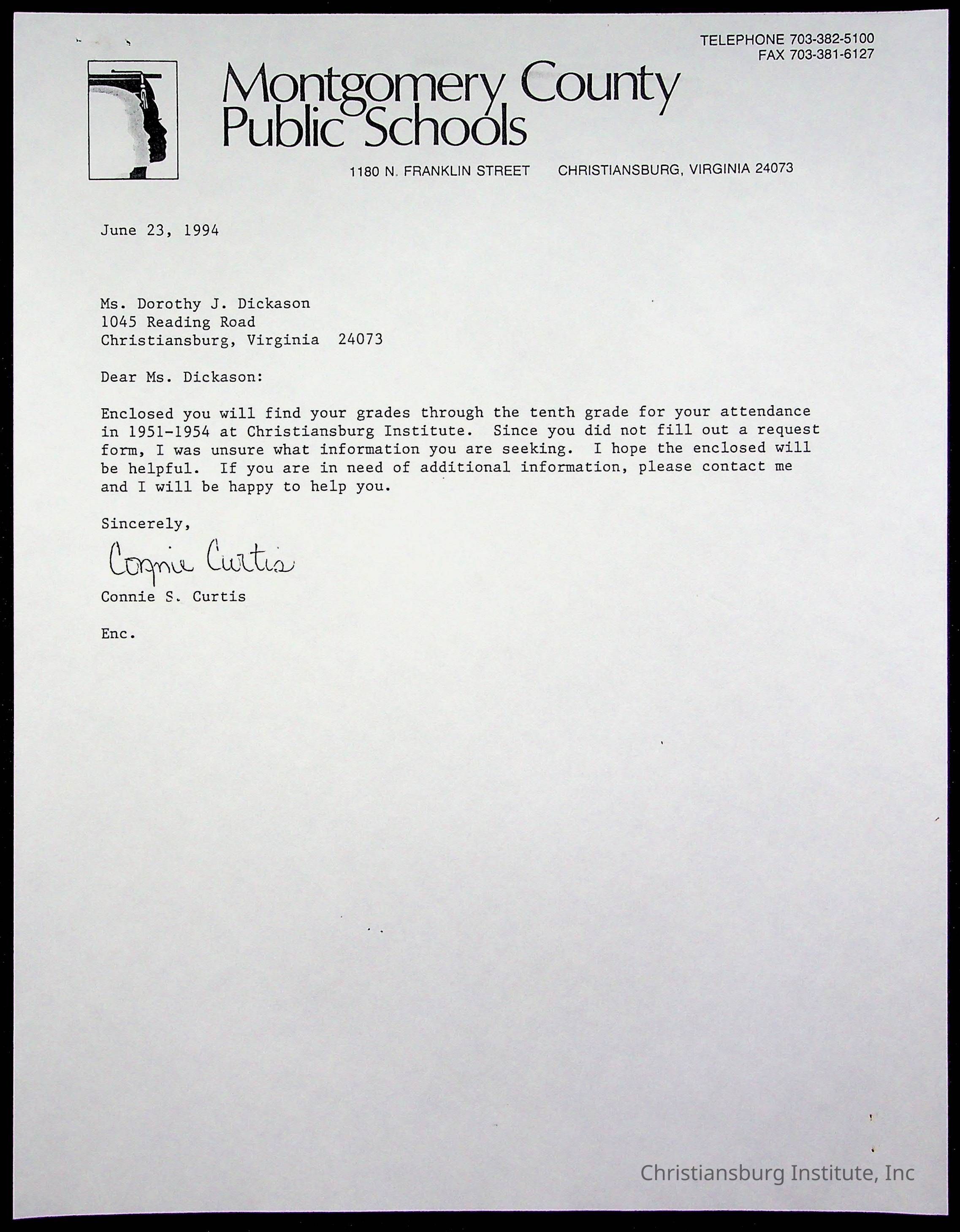 TELEPHONE 703-382-5100
FAX 703-381-6127

Montgomery County
Public Schools

1180 N. FRANKLIN STREET CHRISTIANSBURG, VIRGINIA 24073

June 23, 1994

Ms. Dorothy J. Dickason
1045 Reading Road
Christiansburg, Virginia 24073

Dear Ms. Dickason:

Enclosed you will find your grades through the tenth grade for your attendance in 1951-1954 at Christiansburg Institute. Since you did not fill out a request form, I was unsure what information you are seeking. I hope the enclosed will be helpful. If you are in need of additional information, please contact me and I will be happy to help you.

Sincerely,

Connie Curtis

Connie S. Curtis

Enc.

Christiansburg Institute, Inc